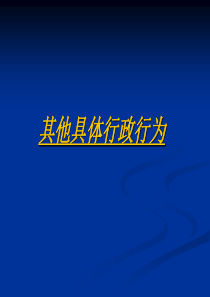 其他具体行政行为